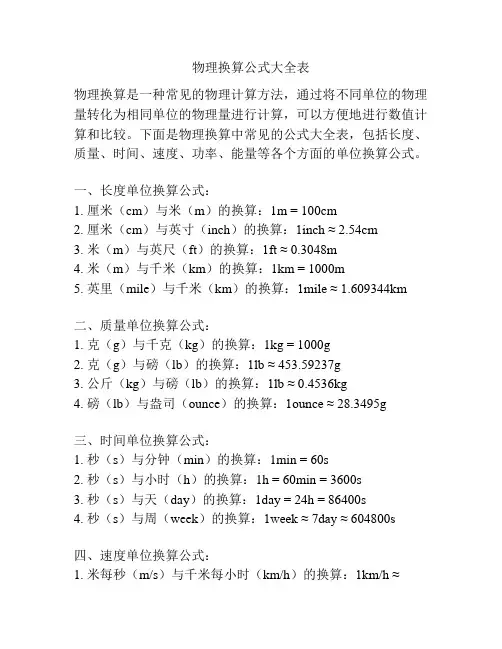 物理换算公式大全表

物理换算是一种常见的物理计算方法，通过将不同单位的物理量转化为相同单位的物理量进行计算，可以方便地进行数值计算和比较。下面是物理换算中常见的公式大全表，包括长度、质量、时间、速度、功率、能量等各个方面的单位换算公式。

一、长度单位换算公式：
1. 厘米（cm）与米（m）的换算：1m = 100cm
2. 厘米（cm）与英寸（inch）的换算：1inch ≈ 2.54cm
3. 米（m）与英尺（ft）的换算：1ft ≈ 0.3048m
4. 米（m）与千米（km）的换算：1km = 1000m
5. 英里（mile）与千米（km）的换算：1mile ≈ 1.609344km

二、质量单位换算公式：
1. 克（g）与千克（kg）的换算：1kg = 1000g
2. 克（g）与磅（lb）的换算：1lb ≈ 453.59237g
3. 公斤（kg）与磅（lb）的换算：1lb ≈ 0.4536kg
4. 磅（lb）与盎司（ounce）的换算：1ounce ≈ 28.3495g

三、时间单位换算公式：
1. 秒（s）与分钟（min）的换算：1min = 60s
2. 秒（s）与小时（h）的换算：1h = 60min = 3600s
3. 秒（s）与天（day）的换算：1day = 24h = 86400s
4. 秒（s）与周（week）的换算：1week ≈ 7day ≈ 604800s

四、速度单位换算公式：
1. 米每秒（m/s）与千米每小时（km/h）的换算：1km/h ≈